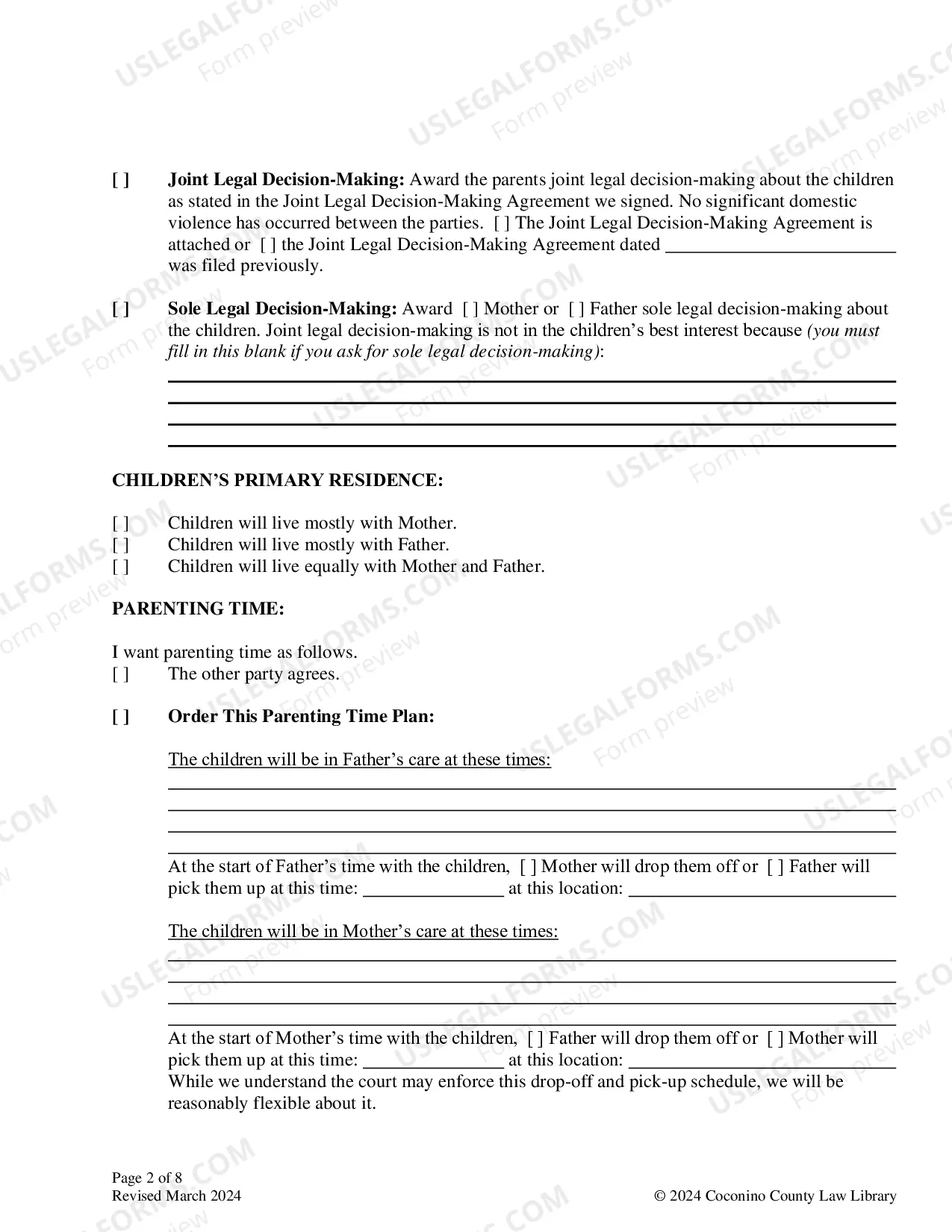 [ ] Joint Legal Decision-Making: Award the parents joint legal decision-making about the children as stated in the Joint Legal Decision-Making Agreement we signed. No significant domestic violence has occurred between the parties. [ ] The Joint Legal Decision-Making Agreement is attached or [ ] the Joint Legal Decision-Making Agreement dated ____ was filed previously.

[ ] Sole Legal Decision-Making: Award [ ] Mother or [ ] Father sole legal decision-making about the children. Joint legal decision-making is not in the children's best interest because (you must fill in this blank if you ask for sole legal decision-making):
____
____
____
____

CHILDREN'S PRIMARY RESIDENCE:

[ ] Children will live mostly with Mother.
[ ] Children will live mostly with Father.
[ ] Children will live equally with Mother and Father.

PARENTING TIME:

I want parenting time as follows.
[ ] The other party agrees.

[ ] Order This Parenting Time Plan:

The children will be in Father's care at these times:
____
____
____
____

At the start of Father's time with the children, [ ] Mother will drop them off or [ ] Father will pick them up at this time: ____ at this location: ____

The children will be in Mother's care at these times:
____
____
____
____

At the start of Mother's time with the children, [ ] Father will drop them off or [ ] Mother will pick them up at this time: ____ at this location: ____
While we understand the court may enforce this drop-off and pick-up schedule, we will be reasonably flexible about it.

Page 2 of 8
Revised March 2024
© 2024 Coconino County Law Library

USLEGALFORMS.COM Form preview